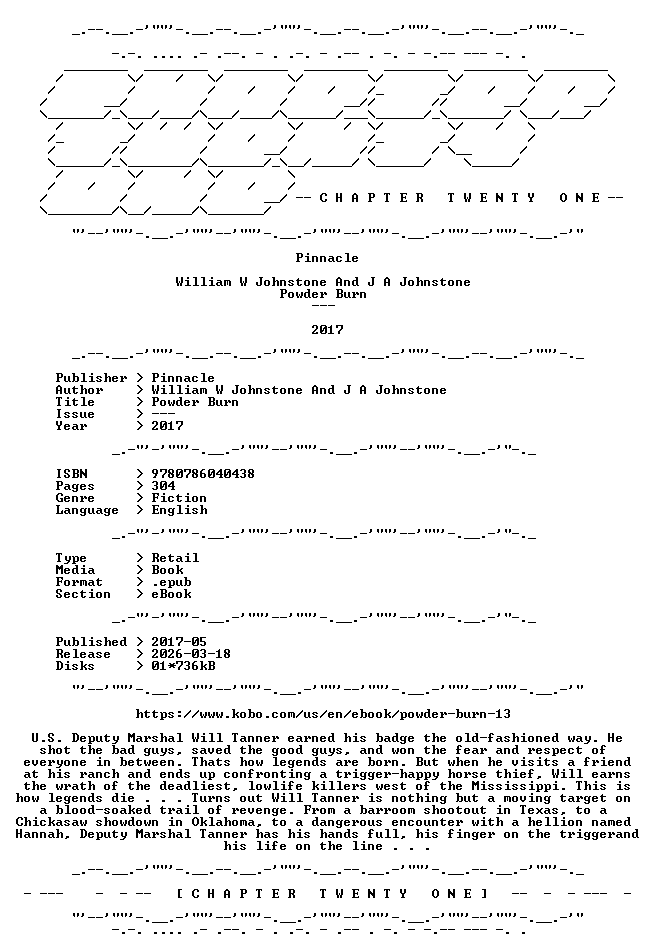 -- C H A P T E R   T W E N T Y   O N E --

Pinnacle

William W Johnstone And J A Johnstone
Powder Burn
---

2017

Publisher > Pinnacle
Author > William W Johnstone And J A Johnstone
Title > Powder Burn
Issue > ---
Year > 2017

ISBN > 9780786040438
Pages > 304
Genre > Fiction
Language > English

Type > Retail
Media > Book
Format > .epub
Section > eBook

Published > 2017-05
Release > 2026-03-18
Disks > 01*736kB

https://www.kobo.com/us/en/ebook/powder-burn-13

U.S. Deputy Marshal Will Tanner earned his badge the old-fashioned way. He shot the bad guys, saved the good guys, and won the fear and respect of everyone in between. Thats how legends are born. But when he visits a friend at his ranch and ends up confronting a trigger-happy horse thief, Will earns the wrath of the deadliest, lowlife killers west of the Mississippi. This is how legends die . . . Turns out Will Tanner is nothing but a moving target on a blood-soaked trail of revenge. From a barroom shootout in Texas, to a Chickasaw showdown in Oklahoma, to a dangerous encounter with a hellion named Hannah, Deputy Marshal Tanner has his hands full, his finger on the triggerand his life on the line . . .

[ C H A P T E R   T W E N T Y   O N E ]